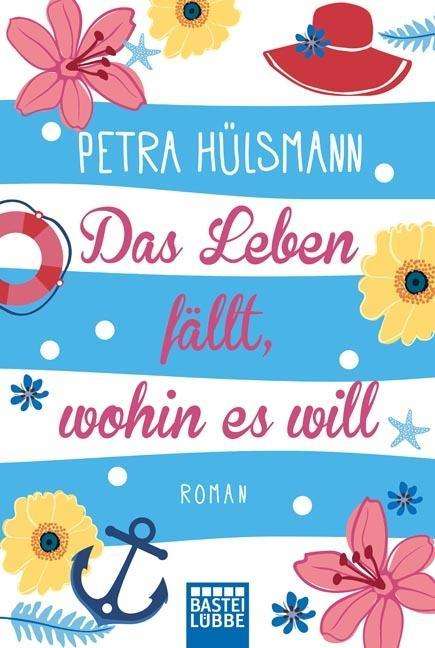 PETRA HÜLSMANN

Das Leben fällt, wohin es will

ROMAN

BASTEI LÜBBE